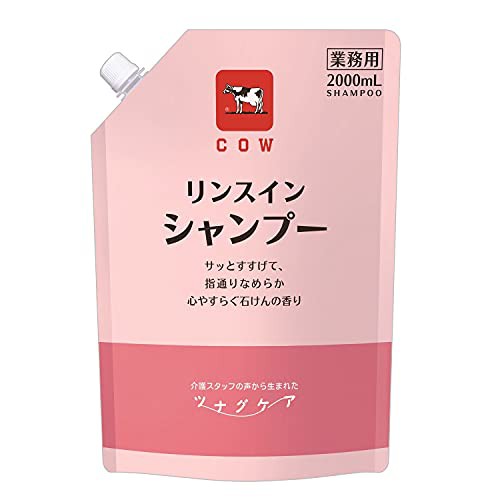 業務用
2000mL
SHAMPOO

COW

リンスイン
シャンプー

サッとすすげて、
指通りなめらか
心やすらぐ石けんの香り

介護スタッフの声から生まれた
ツナグケア